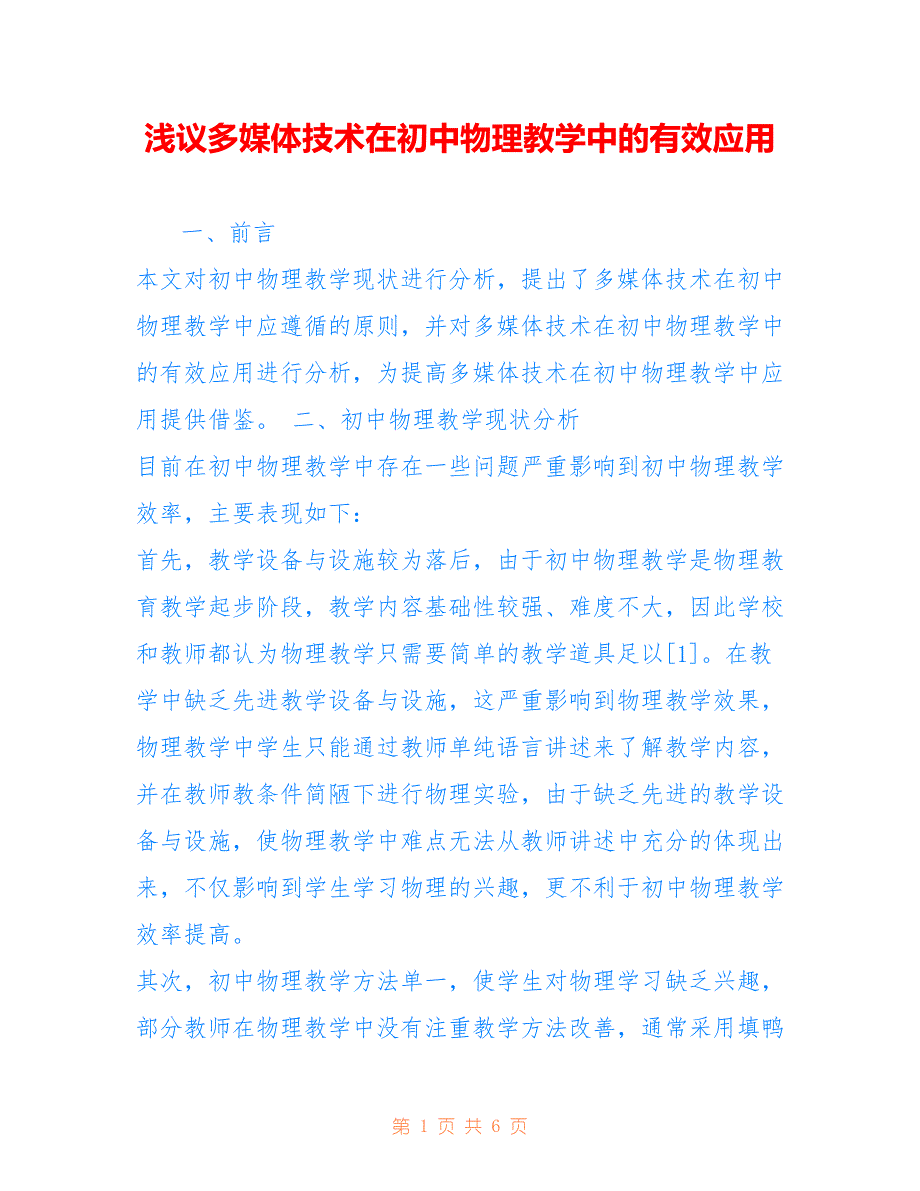 浅议多媒体技术在初中物理教学中的有效应用

一、前言

本文对初中物理教学现状进行分析，提出了多媒体技术在初中物理教学中应遵循的原则，并对多媒体技术在初中物理教学中的有效应用进行分析，为提高多媒体技术在初中物理教学中应用提供借鉴。 二、初中物理教学现状分析

目前在初中物理教学中存在一些问题严重影响到初中物理教学效率，主要表现如下：

首先，教学设备与设施较为落后，由于初中物理教学是物理教育教学起步阶段，教学内容基础性较强、难度不大，因此学校和教师都认为物理教学只需要简单的教学道具足以[1]。在教学中缺乏先进教学设备与设施，这严重影响到物理教学效果，物理教学中学生只能通过教师单纯语言讲述来了解教学内容，并在教师教条件简陋下进行物理实验，由于缺乏先进的教学设备与设施，使物理教学中难点无法从教师讲述中充分的体现出来，不仅影响到学生学习物理的兴趣，更不利于初中物理教学效率提高。

其次，初中物理教学方法单一，使学生对物理学习缺乏兴趣，部分教师在物理教学中没有注重教学方法改善，通常采用填鸭

第 1 页 共 6 页